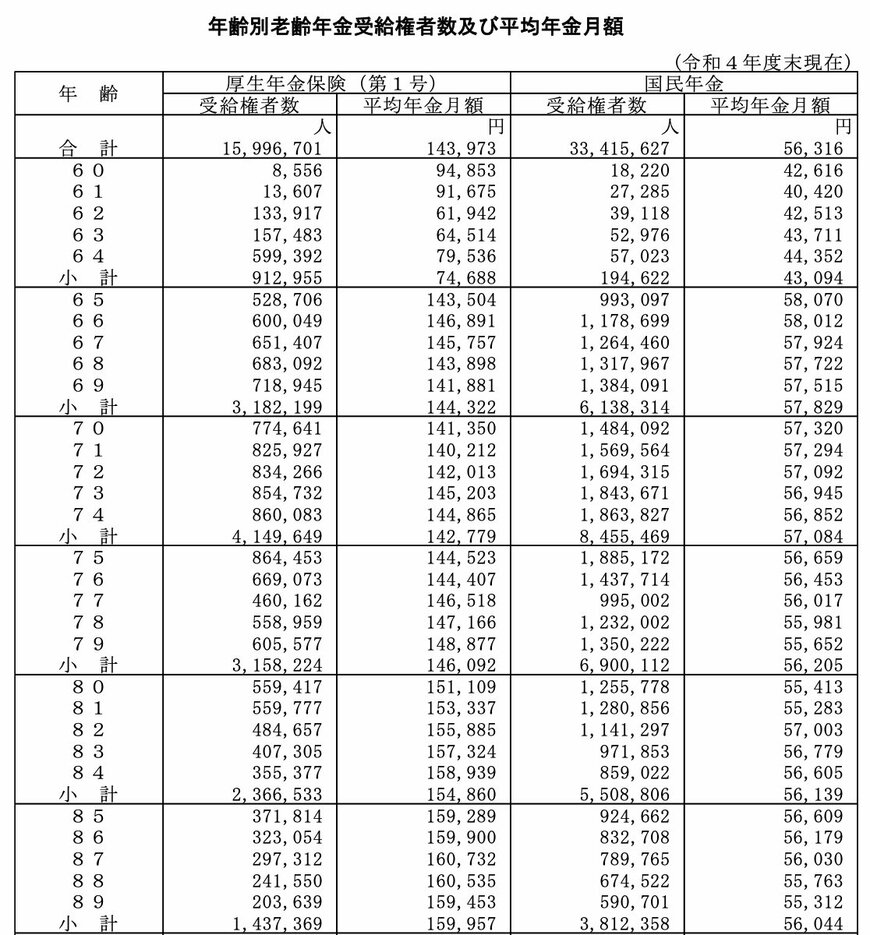 年齢別老齢年金受給権者数及び平均年金月額

（令和４年度末現在）

| 年　齢 | 厚生年金保険（第１号） 受給権者数 | 厚生年金保険（第１号） 平均年金月額 | 国民年金 受給権者数 | 国民年金 平均年金月額 |
|---|---|---|---|---|
| | 人 | 円 | 人 | 円 |
| 合　計 | 15,996,701 | 143,973 | 33,415,627 | 56,316 |
| ６０ | 8,556 | 94,853 | 18,220 | 42,616 |
| ６１ | 13,607 | 91,675 | 27,285 | 40,420 |
| ６２ | 133,917 | 61,942 | 39,118 | 42,513 |
| ６３ | 157,483 | 64,514 | 52,976 | 43,711 |
| ６４ | 599,392 | 79,536 | 57,023 | 44,352 |
| 小　計 | 912,955 | 74,688 | 194,622 | 43,094 |
| ６５ | 528,706 | 143,504 | 993,097 | 58,070 |
| ６６ | 600,049 | 146,891 | 1,178,699 | 58,012 |
| ６７ | 651,407 | 145,757 | 1,264,460 | 57,924 |
| ６８ | 683,092 | 143,898 | 1,317,967 | 57,722 |
| ６９ | 718,945 | 141,881 | 1,384,091 | 57,515 |
| 小　計 | 3,182,199 | 144,322 | 6,138,314 | 57,829 |
| ７０ | 774,641 | 141,350 | 1,484,092 | 57,320 |
| ７１ | 825,927 | 140,212 | 1,569,564 | 57,294 |
| ７２ | 834,266 | 142,013 | 1,694,315 | 57,092 |
| ７３ | 854,732 | 145,203 | 1,843,671 | 56,945 |
| ７４ | 860,083 | 144,865 | 1,863,827 | 56,852 |
| 小　計 | 4,149,649 | 142,779 | 8,455,469 | 57,084 |
| ７５ | 864,453 | 144,523 | 1,885,172 | 56,659 |
| ７６ | 669,073 | 144,407 | 1,437,714 | 56,453 |
| ７７ | 460,162 | 146,518 | 995,002 | 56,017 |
| ７８ | 558,959 | 147,166 | 1,232,002 | 55,981 |
| ７９ | 605,577 | 148,877 | 1,350,222 | 55,652 |
| 小　計 | 3,158,224 | 146,092 | 6,900,112 | 56,205 |
| ８０ | 559,417 | 151,109 | 1,255,778 | 55,413 |
| ８１ | 559,777 | 153,337 | 1,280,856 | 55,283 |
| ８２ | 484,657 | 155,885 | 1,141,297 | 57,003 |
| ８３ | 407,305 | 157,324 | 971,853 | 56,779 |
| ８４ | 355,377 | 158,939 | 859,022 | 56,605 |
| 小　計 | 2,366,533 | 154,860 | 5,508,806 | 56,139 |
| ８５ | 371,814 | 159,289 | 924,662 | 56,609 |
| ８６ | 323,054 | 159,900 | 832,708 | 56,179 |
| ８７ | 297,312 | 160,732 | 789,765 | 56,030 |
| ８８ | 241,550 | 160,535 | 674,522 | 55,763 |
| ８９ | 203,639 | 159,453 | 590,701 | 55,312 |
| 小　計 | 1,437,369 | 159,957 | 3,812,358 | 56,044 |